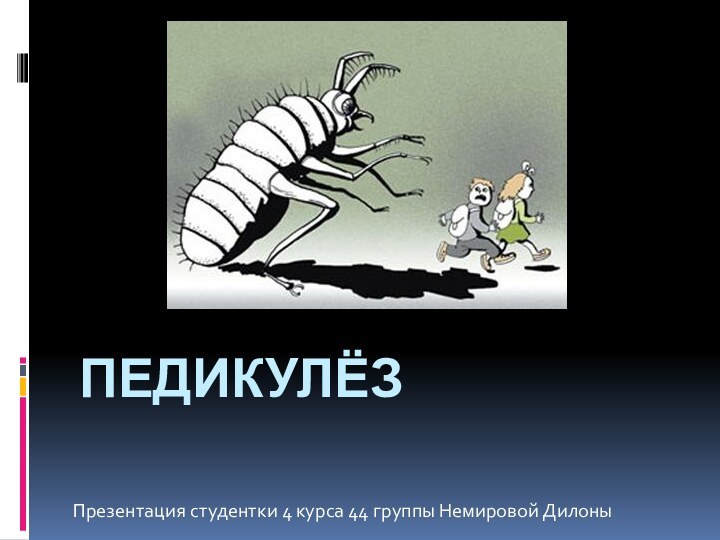 ПЕДИКУЛЁЗ

Презентация студентки 4 курса 44 группы Немировой Дилоны